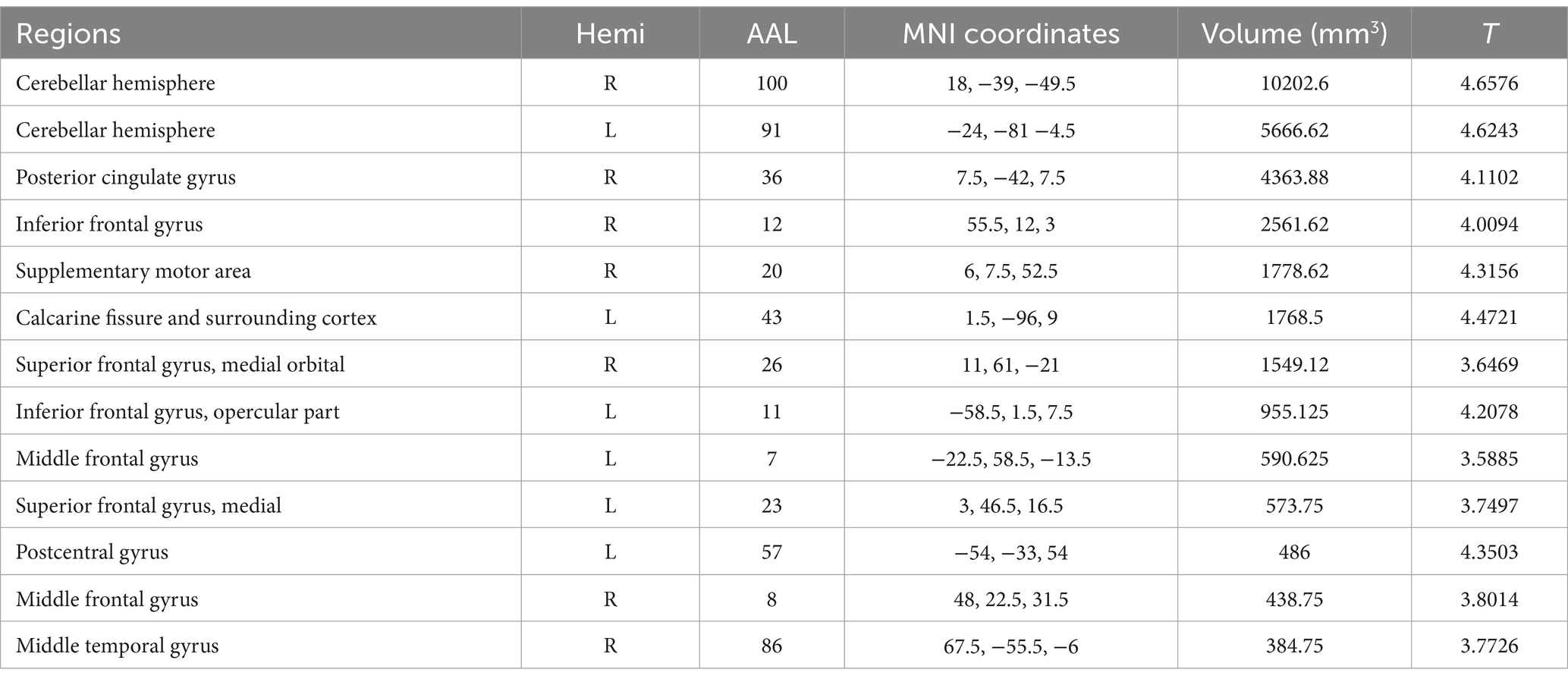 | Regions | Hemi | AAL | MNI coordinates | Volume (mm$^3$) | $T$ |
|---|---|---|---|---|---|
| Cerebellar hemisphere | R | 100 | 18, −39, −49.5 | 10202.6 | 4.6576 |
| Cerebellar hemisphere | L | 91 | −24, −81 −4.5 | 5666.62 | 4.6243 |
| Posterior cingulate gyrus | R | 36 | 7.5, −42, 7.5 | 4363.88 | 4.1102 |
| Inferior frontal gyrus | R | 12 | 55.5, 12, 3 | 2561.62 | 4.0094 |
| Supplementary motor area | R | 20 | 6, 7.5, 52.5 | 1778.62 | 4.3156 |
| Calcarine fissure and surrounding cortex | L | 43 | 1.5, −96, 9 | 1768.5 | 4.4721 |
| Superior frontal gyrus, medial orbital | R | 26 | 11, 61, −21 | 1549.12 | 3.6469 |
| Inferior frontal gyrus, opercular part | L | 11 | −58.5, 1.5, 7.5 | 955.125 | 4.2078 |
| Middle frontal gyrus | L | 7 | −22.5, 58.5, −13.5 | 590.625 | 3.5885 |
| Superior frontal gyrus, medial | L | 23 | 3, 46.5, 16.5 | 573.75 | 3.7497 |
| Postcentral gyrus | L | 57 | −54, −33, 54 | 486 | 4.3503 |
| Middle frontal gyrus | R | 8 | 48, 22.5, 31.5 | 438.75 | 3.8014 |
| Middle temporal gyrus | R | 86 | 67.5, −55.5, −6 | 384.75 | 3.7726 |